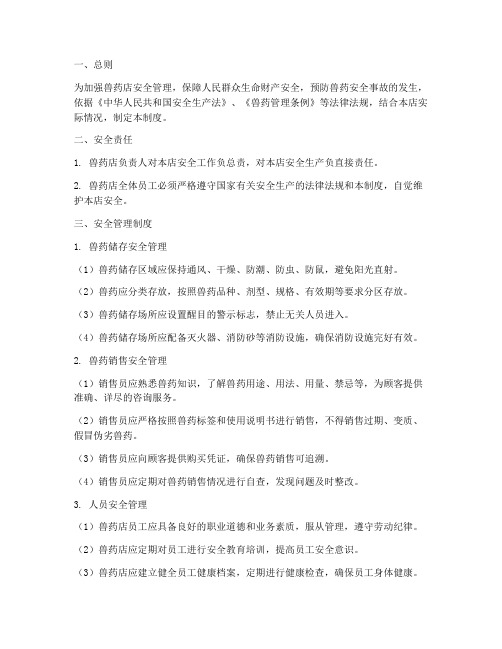 一、总则

为加强兽药店安全管理，保障人民群众生命财产安全，预防兽药安全事故的发生，依据《中华人民共和国安全生产法》、《兽药管理条例》等法律法规，结合本店实际情况，制定本制度。

二、安全责任

1. 兽药店负责人对本店安全工作负总责，对本店安全生产负直接责任。

2. 兽药店全体员工必须严格遵守国家有关安全生产的法律法规和本制度，自觉维护本店安全。

三、安全管理制度

1. 兽药储存安全管理

（1）兽药储存区域应保持通风、干燥、防潮、防虫、防鼠，避免阳光直射。

（2）兽药应分类存放，按照兽药品种、剂型、规格、有效期等要求分区存放。

（3）兽药储存场所应设置醒目的警示标志，禁止无关人员进入。

（4）兽药储存场所应配备灭火器、消防砂等消防设施，确保消防设施完好有效。

2. 兽药销售安全管理

（1）销售员应熟悉兽药知识，了解兽药用途、用法、用量、禁忌等，为顾客提供准确、详尽的咨询服务。

（2）销售员应严格按照兽药标签和使用说明书进行销售，不得销售过期、变质、假冒伪劣兽药。

（3）销售员应向顾客提供购买凭证，确保兽药销售可追溯。

（4）销售员应定期对兽药销售情况进行自查，发现问题及时整改。

3. 人员安全管理

（1）兽药店员工应具备良好的职业道德和业务素质，服从管理，遵守劳动纪律。

（2）兽药店应定期对员工进行安全教育培训，提高员工安全意识。

（3）兽药店应建立健全员工健康档案，定期进行健康检查，确保员工身体健康。